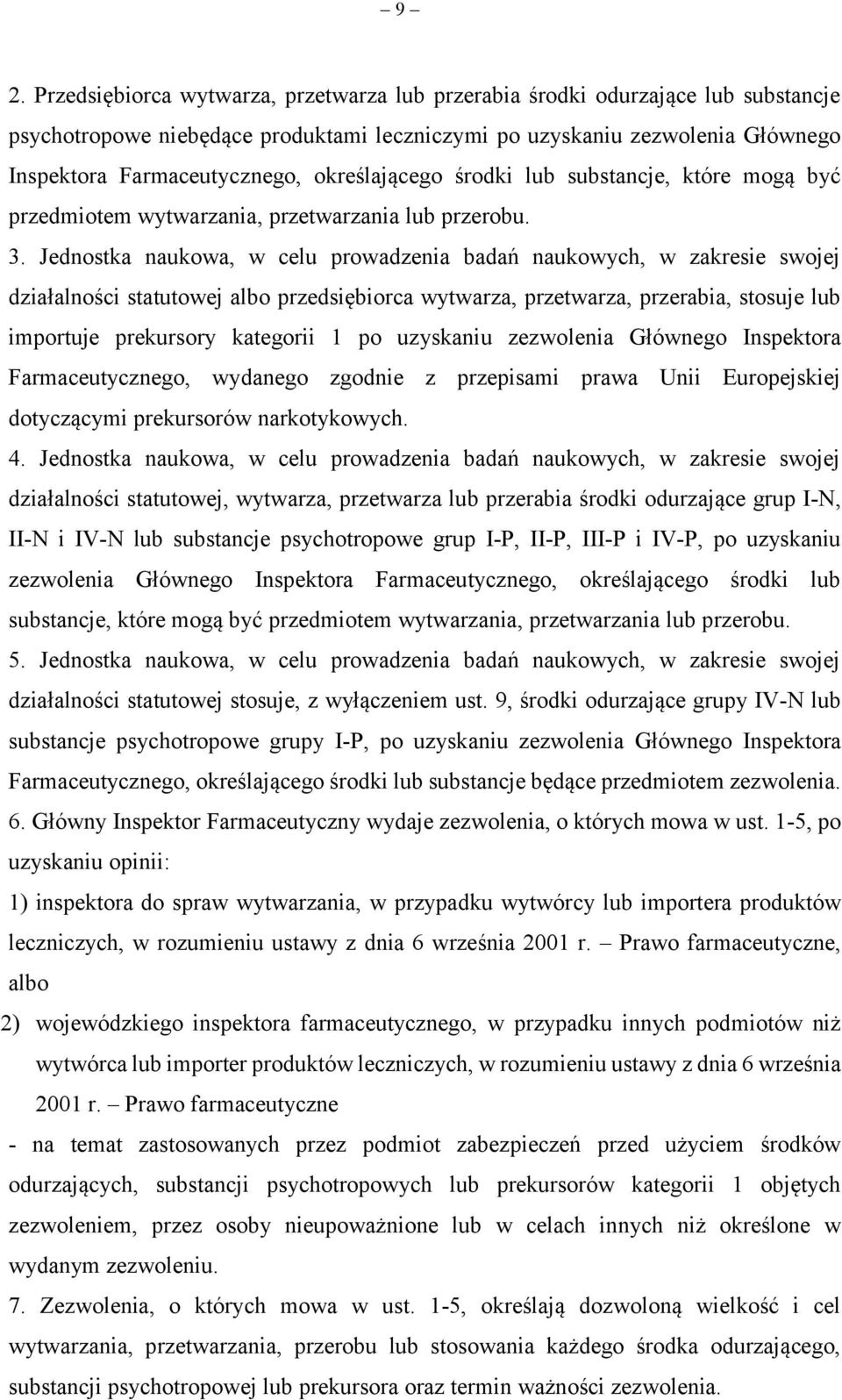 – 9 –

2. Przedsiębiorca wytwarza, przetwarza lub przerabia środki odurzające lub substancje psychotropowe niebędące produktami leczniczymi po uzyskaniu zezwolenia Głównego Inspektora Farmaceutycznego, określającego środki lub substancje, które mogą być przedmiotem wytwarzania, przetwarzania lub przerobu.

3. Jednostka naukowa, w celu prowadzenia badań naukowych, w zakresie swojej działalności statutowej albo przedsiębiorca wytwarza, przetwarza, przerabia, stosuje lub importuje prekursory kategorii 1 po uzyskaniu zezwolenia Głównego Inspektora Farmaceutycznego, wydanego zgodnie z przepisami prawa Unii Europejskiej dotyczącymi prekursorów narkotykowych.

4. Jednostka naukowa, w celu prowadzenia badań naukowych, w zakresie swojej działalności statutowej, wytwarza, przetwarza lub przerabia środki odurzające grup I-N, II-N i IV-N lub substancje psychotropowe grup I-P, II-P, III-P i IV-P, po uzyskaniu zezwolenia Głównego Inspektora Farmaceutycznego, określającego środki lub substancje, które mogą być przedmiotem wytwarzania, przetwarzania lub przerobu.

5. Jednostka naukowa, w celu prowadzenia badań naukowych, w zakresie swojej działalności statutowej stosuje, z wyłączeniem ust. 9, środki odurzające grupy IV-N lub substancje psychotropowe grupy I-P, po uzyskaniu zezwolenia Głównego Inspektora Farmaceutycznego, określającego środki lub substancje będące przedmiotem zezwolenia.

6. Główny Inspektor Farmaceutyczny wydaje zezwolenia, o których mowa w ust. 1-5, po uzyskaniu opinii:

1) inspektora do spraw wytwarzania, w przypadku wytwórcy lub importera produktów leczniczych, w rozumieniu ustawy z dnia 6 września 2001 r. – Prawo farmaceutyczne, albo

2) wojewódzkiego inspektora farmaceutycznego, w przypadku innych podmiotów niż wytwórca lub importer produktów leczniczych, w rozumieniu ustawy z dnia 6 września 2001 r. – Prawo farmaceutyczne

- na temat zastosowanych przez podmiot zabezpieczeń przed użyciem środków odurzających, substancji psychotropowych lub prekursorów kategorii 1 objętych zezwoleniem, przez osoby nieupoważnione lub w celach innych niż określone w wydanym zezwoleniu.

7. Zezwolenia, o których mowa w ust. 1-5, określają dozwoloną wielkość i cel wytwarzania, przetwarzania, przerobu lub stosowania każdego środka odurzającego, substancji psychotropowej lub prekursora oraz termin ważności zezwolenia.